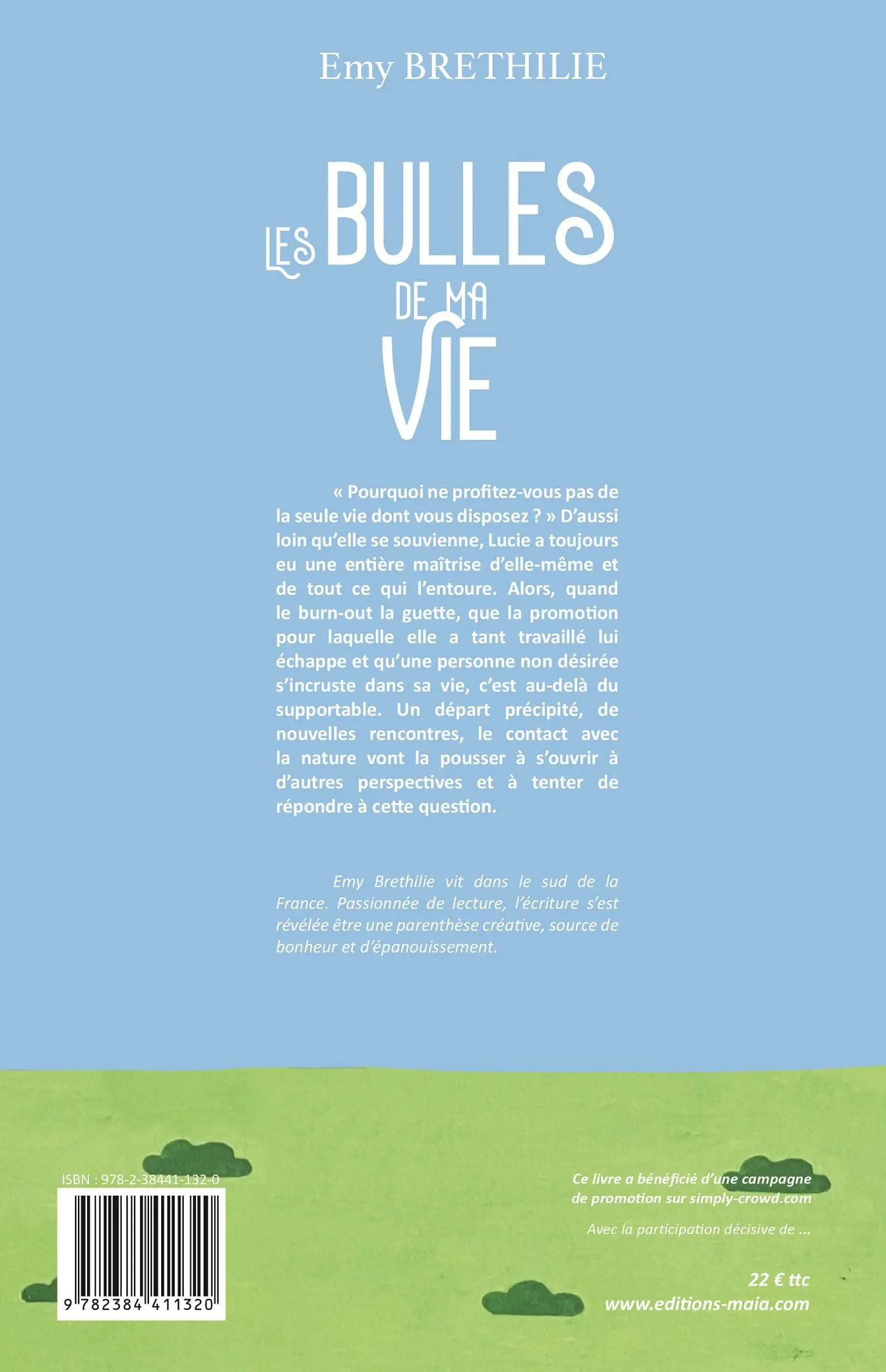 Emy BRETHILIE

LES BULLES DE MA VIE

« Pourquoi ne profitez-vous pas de la seule vie dont vous disposez ? » D'aussi loin qu'elle se souvienne, Lucie a toujours eu une entière maîtrise d'elle-même et de tout ce qui l'entoure. Alors, quand le burn-out la guette, que la promotion pour laquelle elle a tant travaillé lui échappe et qu'une personne non désirée s'incruste dans sa vie, c'est au-delà du supportable. Un départ précipité, de nouvelles rencontres, le contact avec la nature vont la pousser à s'ouvrir à d'autres perspectives et à tenter de répondre à cette question.

Emy Brethilie vit dans le sud de la France. Passionnée de lecture, l'écriture s'est révélée être une parenthèse créative, source de bonheur et d'épanouissement.

ISBN : 978-2-38441-132-0

9 782384 411320

Ce livre a bénéficié d'une campagne de promotion sur simply-crowd.com

Avec la participation décisive de ...

22 € ttc
www.editions-maia.com